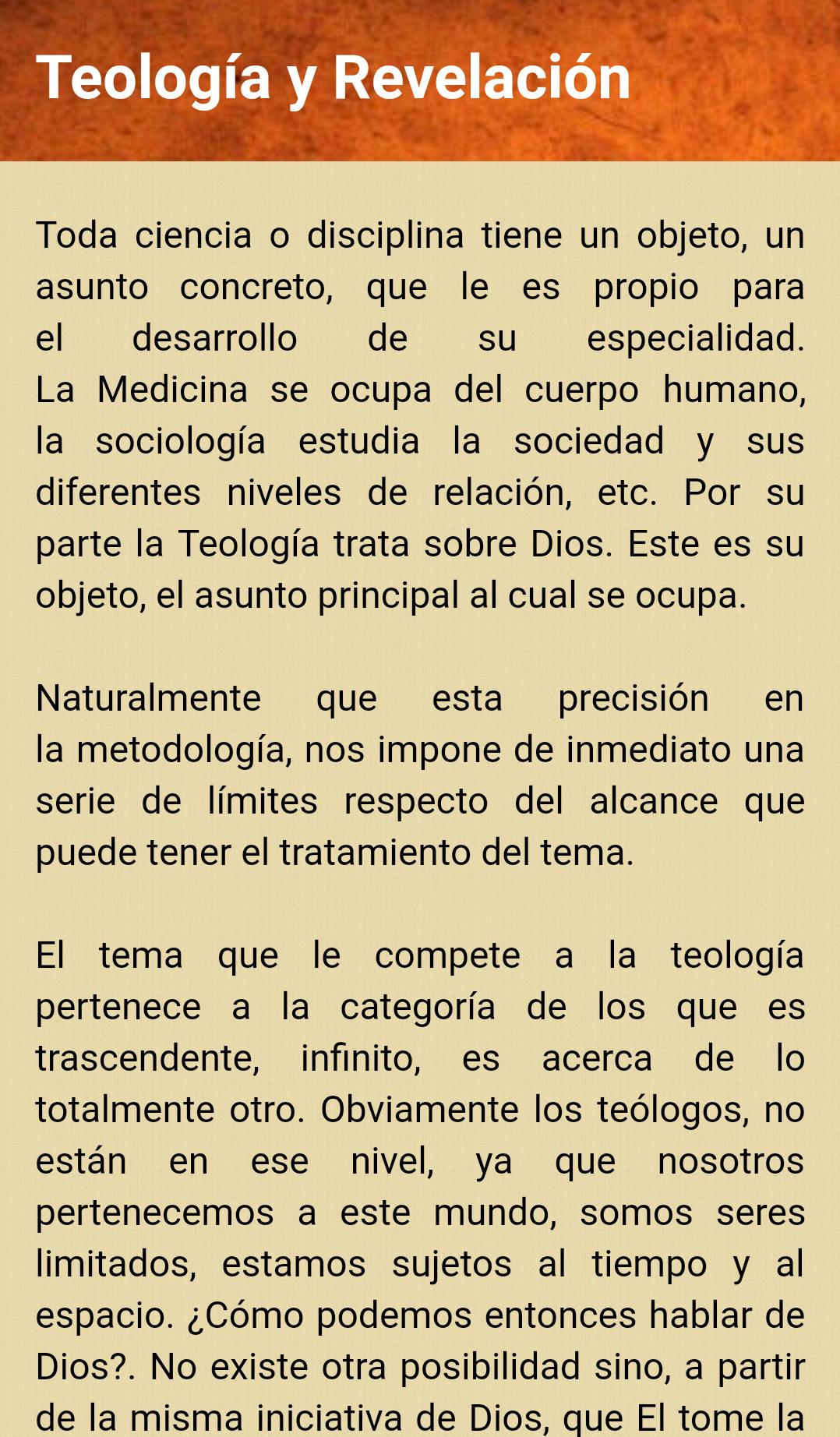 Teología y Revelación

Toda ciencia o disciplina tiene un objeto, un asunto concreto, que le es propio para el desarrollo de su especialidad. La Medicina se ocupa del cuerpo humano, la sociología estudia la sociedad y sus diferentes niveles de relación, etc. Por su parte la Teología trata sobre Dios. Este es su objeto, el asunto principal al cual se ocupa.

Naturalmente que esta precisión en la metodología, nos impone de inmediato una serie de límites respecto del alcance que puede tener el tratamiento del tema.

El tema que le compete a la teología pertenece a la categoría de los que es trascendente, infinito, es acerca de lo totalmente otro. Obviamente los teólogos, no están en ese nivel, ya que nosotros pertenecemos a este mundo, somos seres limitados, estamos sujetos al tiempo y al espacio. ¿Cómo podemos entonces hablar de Dios?. No existe otra posibilidad sino, a partir de la misma iniciativa de Dios, que El tome la